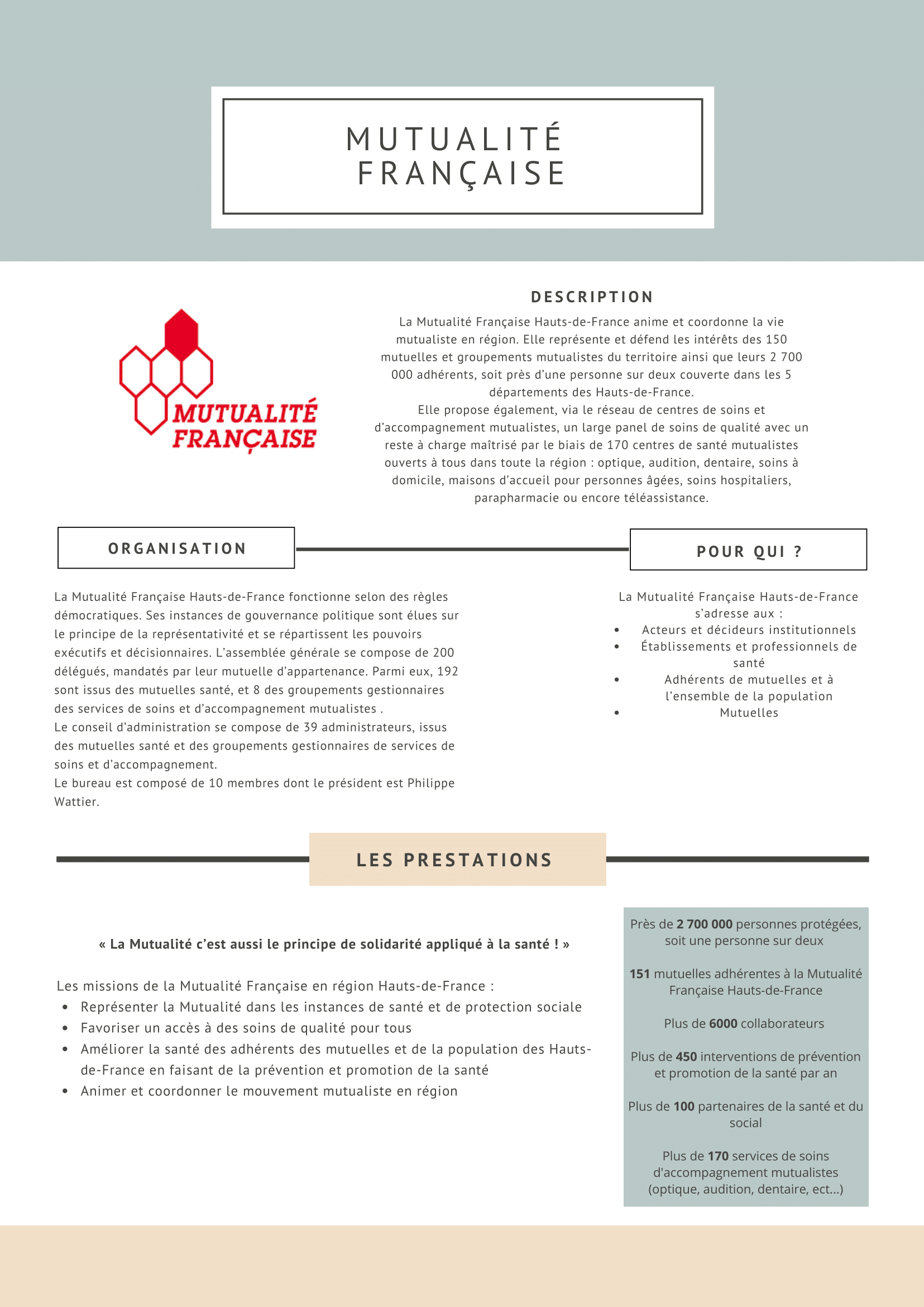 MUTUALITÉ FRANÇAISE

MUTUALITÉ FRANÇAISE

DESCRIPTION

La Mutualité Française Hauts-de-France anime et coordonne la vie mutualiste en région. Elle représente et défend les intérêts des 150 mutuelles et groupements mutualistes du territoire ainsi que leurs 2 700 000 adhérents, soit près d'une personne sur deux couverte dans les 5 départements des Hauts-de-France.
Elle propose également, via le réseau de centres de soins et d'accompagnement mutualistes, un large panel de soins de qualité avec un reste à charge maîtrisé par le biais de 170 centres de santé mutualistes ouverts à tous dans toute la région : optique, audition, dentaire, soins à domicile, maisons d'accueil pour personnes âgées, soins hospitaliers, parapharmacie ou encore téléassistance.

ORGANISATION

La Mutualité Française Hauts-de-France fonctionne selon des règles démocratiques. Ses instances de gouvernance politique sont élues sur le principe de la représentativité et se répartissent les pouvoirs exécutifs et décisionnaires. L'assemblée générale se compose de 200 délégués, mandatés par leur mutuelle d'appartenance. Parmi eux, 192 sont issus des mutuelles santé, et 8 des groupements gestionnaires des services de soins et d'accompagnement mutualistes .
Le conseil d'administration se compose de 39 administrateurs, issus des mutuelles santé et des groupements gestionnaires de services de soins et d'accompagnement.
Le bureau est composé de 10 membres dont le président est Philippe Wattier.

POUR QUI ?

La Mutualité Française Hauts-de-France s'adresse aux :
• Acteurs et décideurs institutionnels
• Établissements et professionnels de santé
• Adhérents de mutuelles et à l'ensemble de la population
• Mutuelles

LES PRESTATIONS

« La Mutualité c'est aussi le principe de solidarité appliqué à la santé ! »

Les missions de la Mutualité Française en région Hauts-de-France :
• Représenter la Mutualité dans les instances de santé et de protection sociale
• Favoriser un accès à des soins de qualité pour tous
• Améliorer la santé des adhérents des mutuelles et de la population des Hauts-de-France en faisant de la prévention et promotion de la santé
• Animer et coordonner le mouvement mutualiste en région

Près de 2 700 000 personnes protégées, soit une personne sur deux

151 mutuelles adhérentes à la Mutualité Française Hauts-de-France

Plus de 6000 collaborateurs

Plus de 450 interventions de prévention et promotion de la santé par an

Plus de 100 partenaires de la santé et du social

Plus de 170 services de soins d'accompagnement mutualistes (optique, audition, dentaire, ect...)